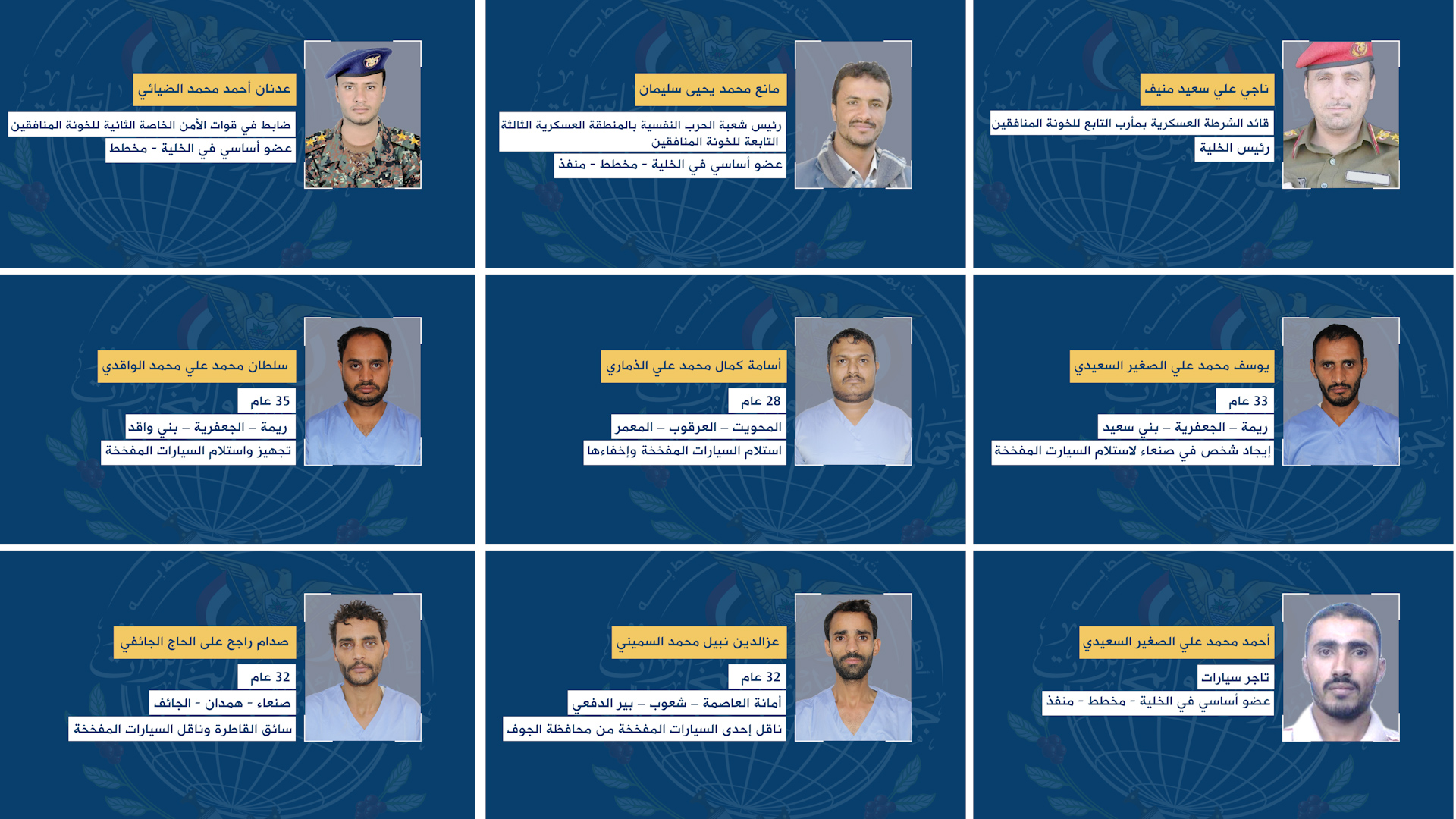 ناجي علي سعيد منيف
قائد الشرطة العسكرية بمأرب التابع للخونة المنافقين
رئيس الخلية

مانع محمد يحيى سليمان
رئيس شعبة الحرب النفسية بالمنطقة العسكرية الثالثة التابعة للخونة المنافقين
عضو أساسي في الخلية - مخطط - منفذ

عدنان أحمد محمد الضيائي
ضابط في قوات الأمن الخاصة الثانية للخونة المنافقين
عضو أساسي في الخلية - مخطط

يوسف محمد علي الصغير السعيدي
33 عام
ريمة – الجعفرية – بني سعيد
إيجاد شخص في صنعاء لاستلام السيارت المفخخة

أسامة كمال محمد علي الذماري
28 عام
المحويت – العرقوب – المعمر
استلام السيارات المفخخة وإخفاءها

سلطان محمد علي محمد الواقدي
35 عام
ريمة – الجعفرية – بني واقد
تجهيز واستلام السيارات المفخخة

أحمد محمد علي الصغير السعيدي
تاجر سيارات
عضو أساسي في الخلية - مخطط - منفذ

عزالدين نبيل محمد السميني
32 عام
أمانة العاصمة – شعوب – بير الدفعي
ناقل إحدى السيارات المفخخة من محافظة الجوف

صدام راجح على الحاج الجائفي
32 عام
صنعاء - همدان - الجائف
سائق القاطرة وناقل السيارات المفخخة